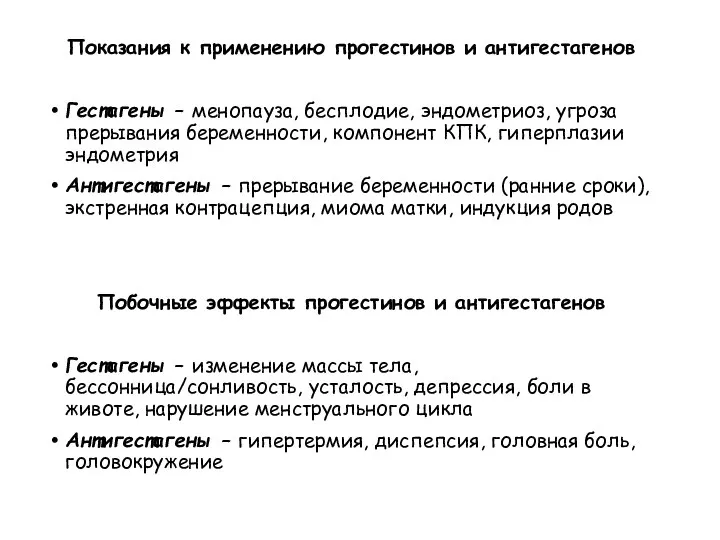 Показания к применению прогестинов и антигестагенов

• Гестагены – менопауза, бесплодие, эндометриоз, угроза прерывания беременности, компонент КПК, гиперплазии эндометрия

• Антигестагены – прерывание беременности (ранние сроки), экстренная контрацепция, миома матки, индукция родов

Побочные эффекты прогестинов и антигестагенов

• Гестагены – изменение массы тела, бессонница/сонливость, усталость, депрессия, боли в животе, нарушение менструального цикла

• Антигестагены – гипертермия, диспепсия, головная боль, головокружение